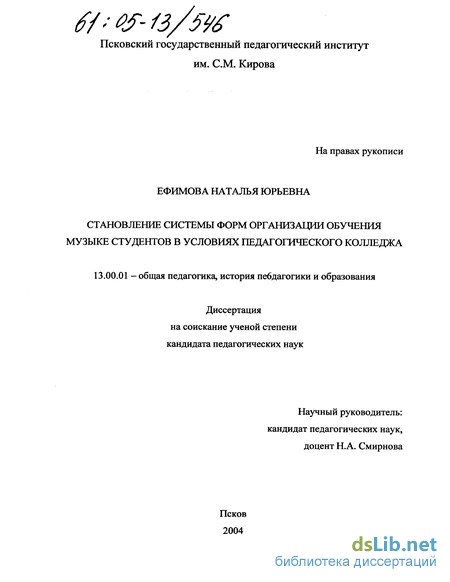 61:05-13/546

Псковский государственный педагогический институт им. С.М. Кирова

На правах рукописи

ЕФИМОВА НАТАЛЬЯ ЮРЬЕВНА

СТАНОВЛЕНИЕ СИСТЕМЫ ФОРМ ОРГАНИЗАЦИИ ОБУЧЕНИЯ МУЗЫКЕ СТУДЕНТОВ В УСЛОВИЯХ ПЕДАГОГИЧЕСКОГО КОЛЛЕДЖА

13.00.01 – общая педагогика, история пебдагогики и образования

Диссертация
на соискание ученой степени
кандидата педагогических наук

Научный руководитель:
кандидат педагогических наук,
доцент Н.А. Смирнова

Псков
2004

dsLib.net
библиотека диссертаций